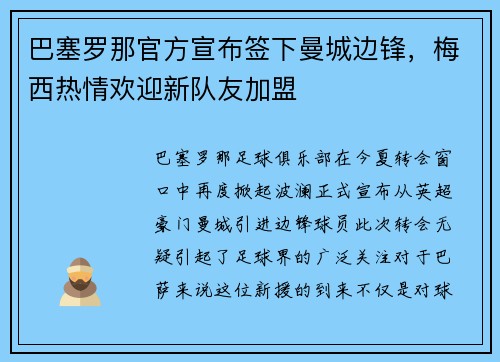 巴塞罗那官方宣布签下曼城边锋，梅西热情欢迎新队友加盟

巴塞罗那足球俱乐部在今夏转会窗口中再度掀起波澜正式宣布从英超豪门曼城引进边锋球员此次转会无疑引起了足球界的广泛关注对于巴萨来说这位新援的到来不仅是对球